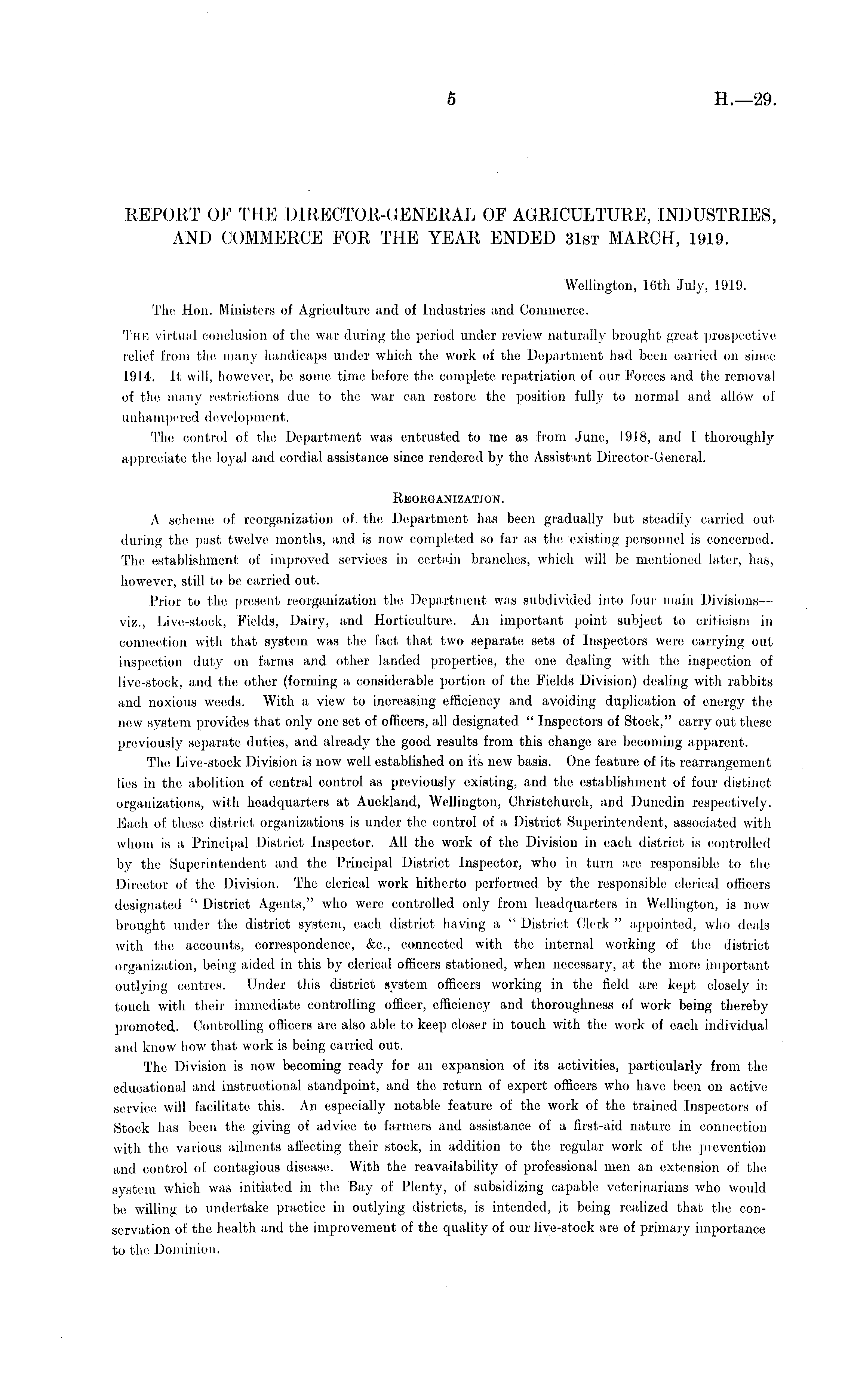 5

H.—29.

REPORT OF THE DIRECTOR-GENERAL OF AGRICULTURE, INDUSTRIES, AND COMMERCE FOR THE YEAR ENDED 31ST MARCH, 1919.

Wellington, 16th July, 1919.

The Hon. Ministers of Agriculture and of Industries and Commerce.

THE virtual conclusion of the war during the period under review naturally brought great prospective relief from the many handicaps under which the work of the Department had been carried on since 1914. It will, however, be some time before the complete repatriation of our Forces and the removal of the many restrictions due to the war can restore the position fully to normal and allow of unhampered development.

The control of the Department was entrusted to me as from June, 1918, and I thoroughly appreciate the loyal and cordial assistance since rendered by the Assistant Director-General.

REORGANIZATION.

A scheme of reorganization of the Department has been gradually but steadily carried out during the past twelve months, and is now completed so far as the existing personnel is concerned. The establishment of improved services in certain branches, which will be mentioned later, has, however, still to be carried out.

Prior to the present reorganization the Department was subdivided into four main Divisions—viz., Live-stock, Fields, Dairy, and Horticulture. An important point subject to criticism in connection with that system was the fact that two separate sets of Inspectors were carrying out inspection duty on farms and other landed properties, the one dealing with the inspection of live-stock, and the other (forming a considerable portion of the Fields Division) dealing with rabbits and noxious weeds. With a view to increasing efficiency and avoiding duplication of energy the new system provides that only one set of officers, all designated "Inspectors of Stock," carry out these previously separate duties, and already the good results from this change are becoming apparent.

The Live-stock Division is now well established on its new basis. One feature of its rearrangement lies in the abolition of central control as previously existing, and the establishment of four distinct organizations, with headquarters at Auckland, Wellington, Christchurch, and Dunedin respectively. Each of these district organizations is under the control of a District Superintendent, associated with whom is a Principal District Inspector. All the work of the Division in each district is controlled by the Superintendent and the Principal District Inspector, who in turn are responsible to the Director of the Division. The clerical work hitherto performed by the responsible clerical officers designated "District Agents," who were controlled only from headquarters in Wellington, is now brought under the district system, each district having a "District Clerk" appointed, who deals with the accounts, correspondence, &c., connected with the internal working of the district organization, being aided in this by clerical officers stationed, when necessary, at the more important outlying centres. Under this district system officers working in the field are kept closely in touch with their immediate controlling officer, efficiency and thoroughness of work being thereby promoted. Controlling officers are also able to keep closer in touch with the work of each individual and know how that work is being carried out.

The Division is now becoming ready for an expansion of its activities, particularly from the educational and instructional standpoint, and the return of expert officers who have been on active service will facilitate this. An especially notable feature of the work of the trained Inspectors of Stock has been the giving of advice to farmers and assistance of a first-aid nature in connection with the various ailments affecting their stock, in addition to the regular work of the prevention and control of contagious disease. With the reavailability of professional men an extension of the system which was initiated in the Bay of Plenty, of subsidizing capable veterinarians who would be willing to undertake practice in outlying districts, is intended, it being realized that the conservation of the health and the improvement of the quality of our live-stock are of primary importance to the Dominion.